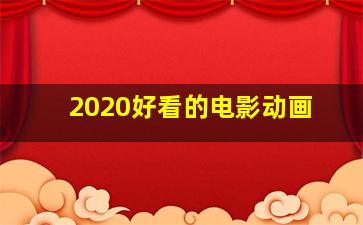 2020好看的电影动画